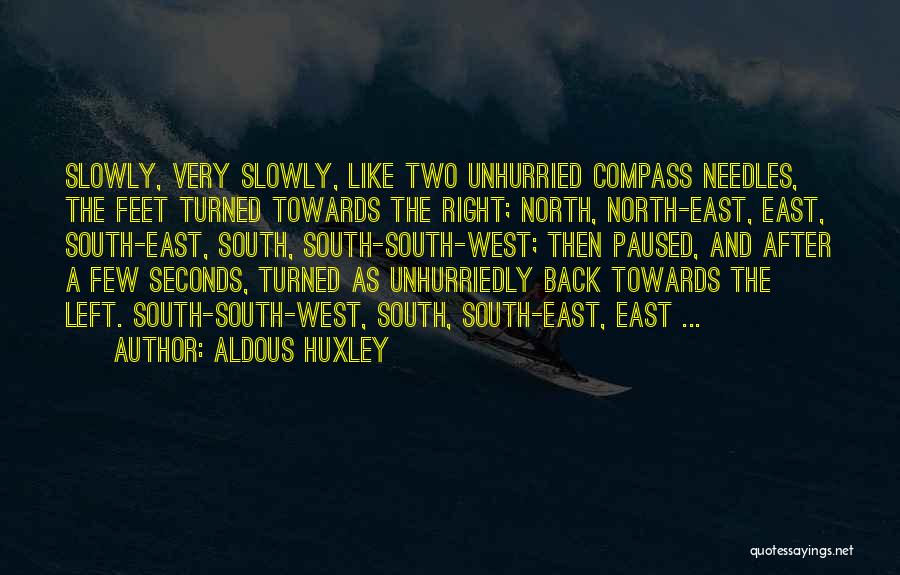 SLOWLY, VERY SLOWLY, LIKE TWO UNHURRIED COMPASS NEEDLES, THE FEET TURNED TOWARDS THE RIGHT; NORTH, NORTH-EAST, EAST, SOUTH-EAST, SOUTH, SOUTH-SOUTH-WEST; THEN PAUSED, AND AFTER A FEW SECONDS, TURNED AS UNHURRIEDLY BACK TOWARDS THE LEFT. SOUTH-SOUTH-WEST, SOUTH, SOUTH-EAST, EAST ...

AUTHOR: ALDOUS HUXLEY

quotessayings.net